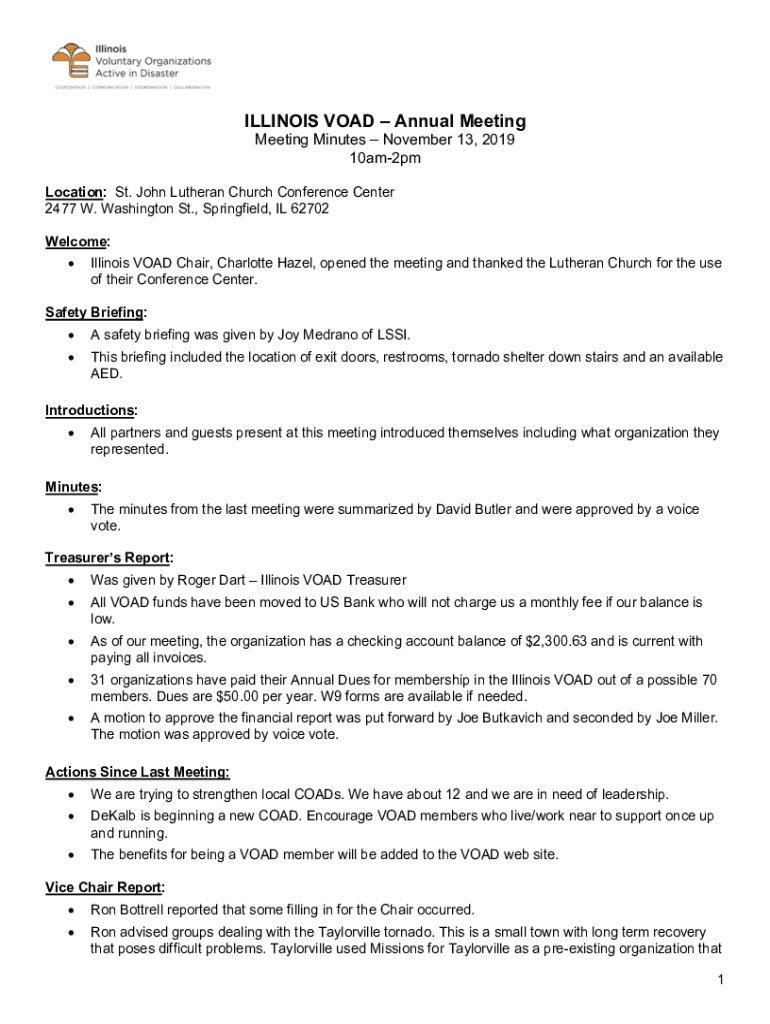 Illinois
Voluntary Organizations
Active in Disaster
COOPERATION | COMMUNICATION | COORDINATION | COLLABORATION

ILLINOIS VOAD – Annual Meeting
Meeting Minutes – November 13, 2019
10am-2pm

Location: St. John Lutheran Church Conference Center
2477 W. Washington St., Springfield, IL 62702

Welcome:
• Illinois VOAD Chair, Charlotte Hazel, opened the meeting and thanked the Lutheran Church for the use of their Conference Center.

Safety Briefing:
• A safety briefing was given by Joy Medrano of LSSI.
• This briefing included the location of exit doors, restrooms, tornado shelter down stairs and an available AED.

Introductions:
• All partners and guests present at this meeting introduced themselves including what organization they represented.

Minutes:
• The minutes from the last meeting were summarized by David Butler and were approved by a voice vote.

Treasurer's Report:
• Was given by Roger Dart – Illinois VOAD Treasurer
• All VOAD funds have been moved to US Bank who will not charge us a monthly fee if our balance is low.
• As of our meeting, the organization has a checking account balance of $2,300.63 and is current with paying all invoices.
• 31 organizations have paid their Annual Dues for membership in the Illinois VOAD out of a possible 70 members. Dues are $50.00 per year. W9 forms are available if needed.
• A motion to approve the financial report was put forward by Joe Butkavich and seconded by Joe Miller. The motion was approved by voice vote.

Actions Since Last Meeting:
• We are trying to strengthen local COADs. We have about 12 and we are in need of leadership.
• DeKalb is beginning a new COAD. Encourage VOAD members who live/work near to support once up and running.
• The benefits for being a VOAD member will be added to the VOAD web site.

Vice Chair Report:
• Ron Bottrell reported that some filling in for the Chair occurred.
• Ron advised groups dealing with the Taylorville tornado. This is a small town with long term recovery that poses difficult problems. Taylorville used Missions for Taylorville as a pre-existing organization that

1